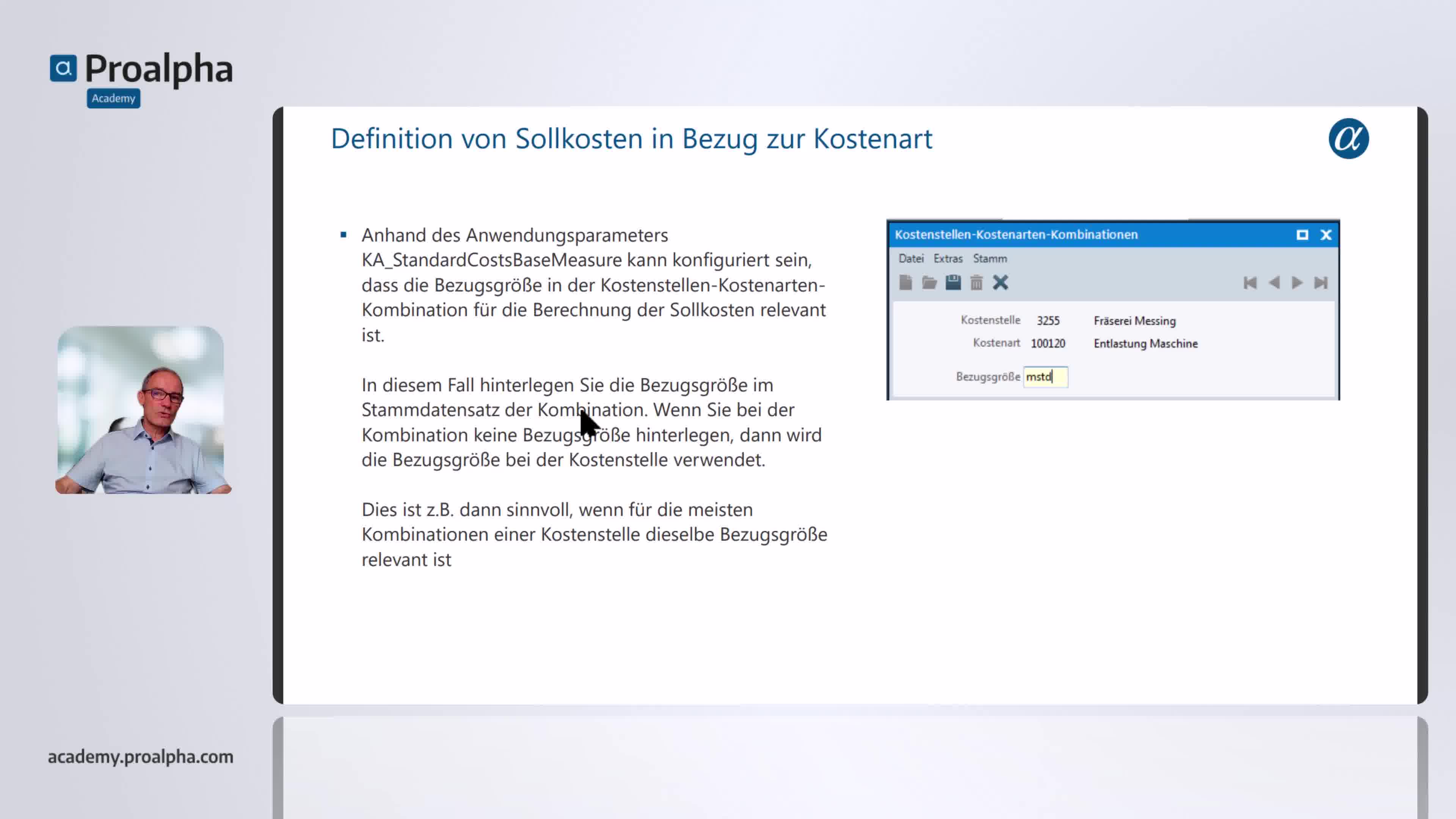 Proalpha
Academy

Definition von Sollkosten in Bezug zur Kostenart

▪ Anhand des Anwendungsparameters KA_StandardCostsBaseMeasure kann konfiguriert sein, dass die Bezugsgröße in der Kostenstellen-Kostenarten-Kombination für die Berechnung der Sollkosten relevant ist.

In diesem Fall hinterlegen Sie die Bezugsgröße im Stammdatensatz der Kombination. Wenn Sie bei der Kombination keine Bezugsgröße hinterlegen, dann wird die Bezugsgröße bei der Kostenstelle verwendet.

Dies ist z.B. dann sinnvoll, wenn für die meisten Kombinationen einer Kostenstelle dieselbe Bezugsgröße relevant ist

Kostenstellen-Kostenarten-Kombinationen
Datei Extras Stamm
Kostenstelle 3255 Fräserei Messing
Kostenart 100120 Entlastung Maschine
Bezugsgröße mstd

academy.proalpha.com